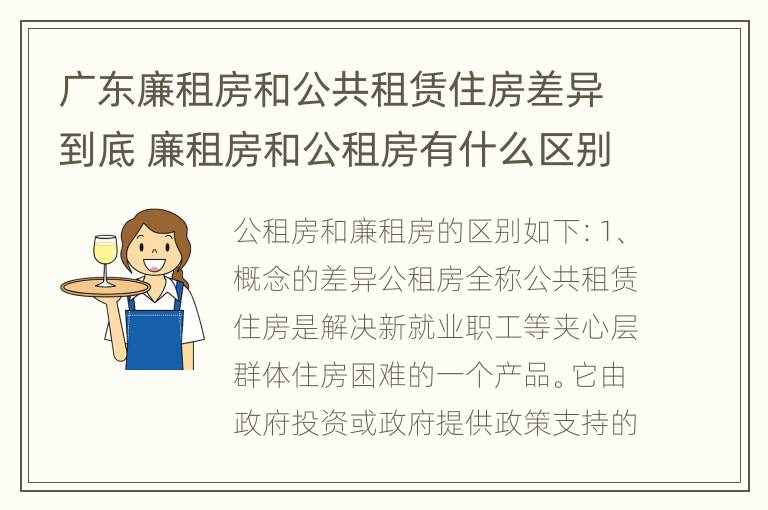 广东廉租房和公共租赁住房差异到底 廉租房和公租房有什么区别

公租房和廉租房的区别如下: 1、概念的差异公租房全称公共租赁住房是解决新就业职工等夹心层群体住房困难的一个产品。它由政府投资或政府提供政策支持的